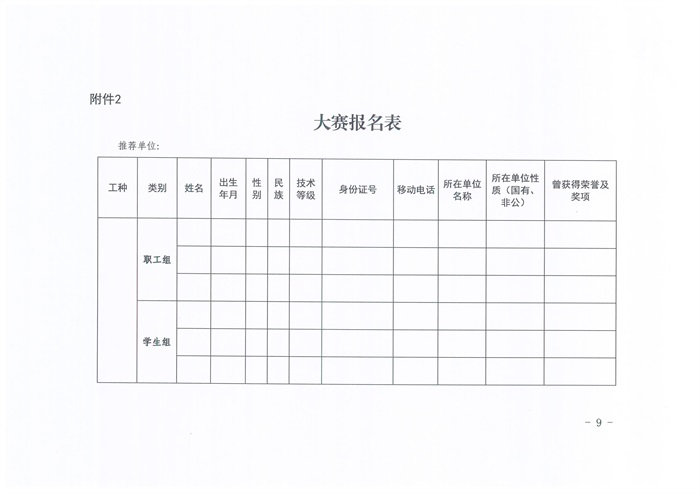 附件2

大赛报名表

推荐单位:

| 工种 | 类别 | 姓名 | 出生年月 | 性别 | 民族 | 技术等级 | 身份证号 | 移动电话 | 所在单位名称 | 所在单位性质（国有、非公） | 曾获得荣誉及奖项 |
|---|---|---|---|---|---|---|---|---|---|---|---|
| | 职工组 | | | | | | | | | | |
| | | | | | | | | | | | |
| | | | | | | | | | | | |
| | 学生组 | | | | | | | | | | |
| | | | | | | | | | | | |
| | | | | | | | | | | | |

- 9 -